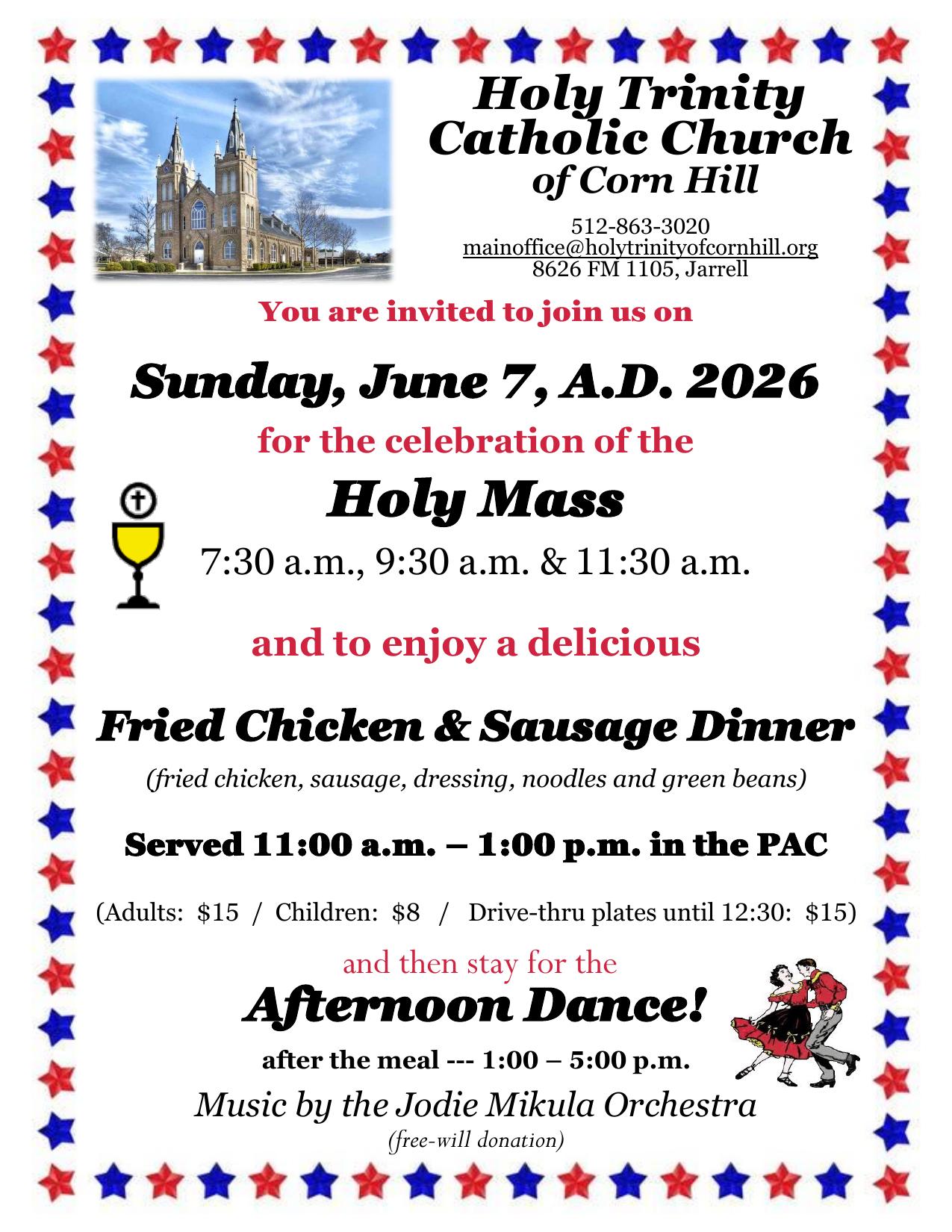 Holy Trinity Catholic Church of Corn Hill

512-863-3020
mainoffice@holytrinityofcornhill.org
8626 FM 1105, Jarrell

You are invited to join us on

Sunday, June 7, A.D. 2026

for the celebration of the

Holy Mass

7:30 a.m., 9:30 a.m. & 11:30 a.m.

and to enjoy a delicious

Fried Chicken & Sausage Dinner

(fried chicken, sausage, dressing, noodles and green beans)

Served 11:00 a.m. – 1:00 p.m. in the PAC

(Adults: $15 / Children: $8 / Drive-thru plates until 12:30: $15)

and then stay for the

Afternoon Dance!

after the meal --- 1:00 – 5:00 p.m.

Music by the Jodie Mikula Orchestra

(free-will donation)